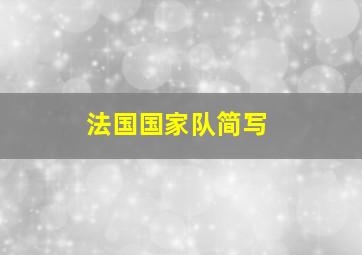 法国国家队简写